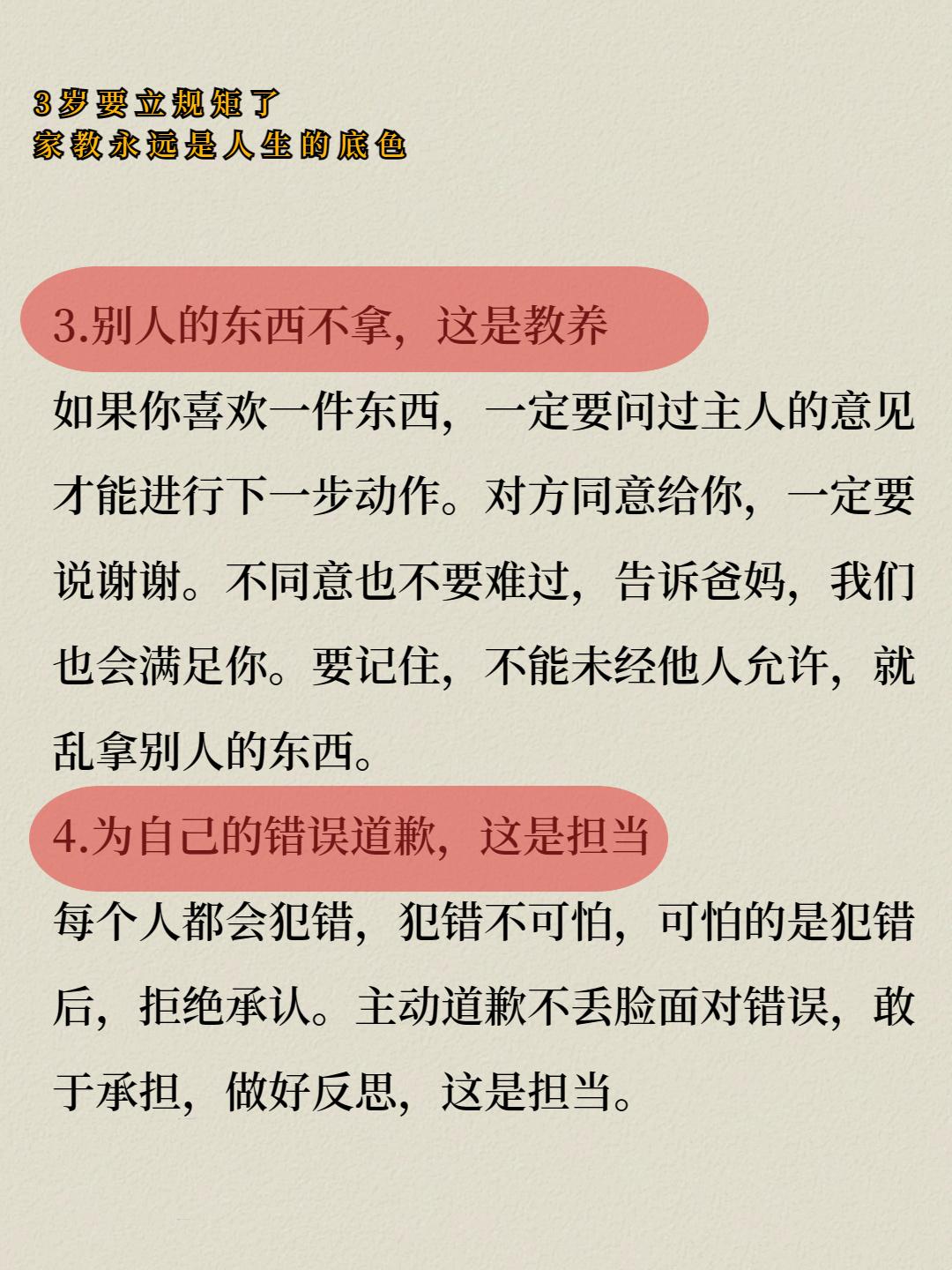 3岁要立规矩了
家教永远是人生的底色

3.别人的东西不拿，这是教养

如果你喜欢一件东西，一定要问过主人的意见才能进行下一步动作。对方同意给你，一定要说谢谢。不同意也不要难过，告诉爸妈，我们也会满足你。要记住，不能未经他人允许，就乱拿别人的东西。

4.为自己的错误道歉，这是担当

每个人都会犯错，犯错不可怕，可怕的是犯错后，拒绝承认。主动道歉不丢脸面对错误，敢于承担，做好反思，这是担当。